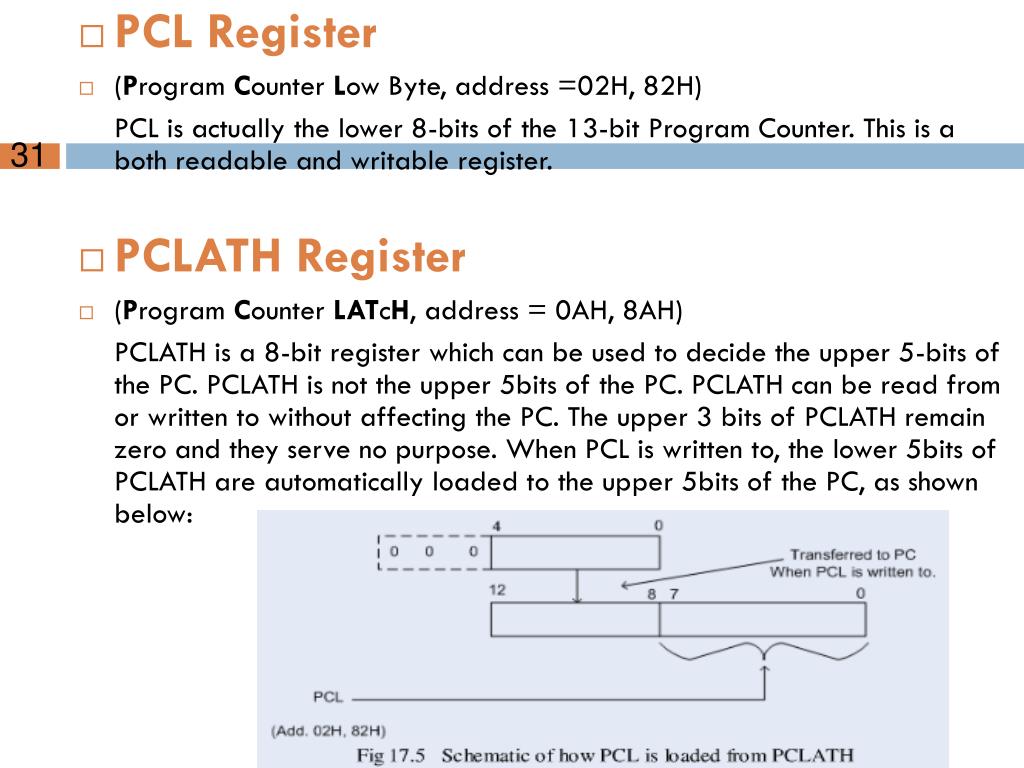 □ PCL Register

□ (Program Counter Low Byte, address =02H, 82H)

PCL is actually the lower 8-bits of the 13-bit Program Counter. This is a both readable and writable register.

31

□ PCLATH Register

□ (Program Counter LATcH, address = 0AH, 8AH)

PCLATH is a 8-bit register which can be used to decide the upper 5-bits of the PC. PCLATH is not the upper 5bits of the PC. PCLATH can be read from or written to without affecting the PC. The upper 3 bits of PCLATH remain zero and they serve no purpose. When PCL is written to, the lower 5bits of PCLATH are automatically loaded to the upper 5bits of the PC, as shown below:

4 0
0 0 0
Transferred to PC When PCL is written to.
12 8 7 0
PCL
(Add. 02H, 82H)
Fig 17.5 Schematic of how PCL is loaded from PCLATH